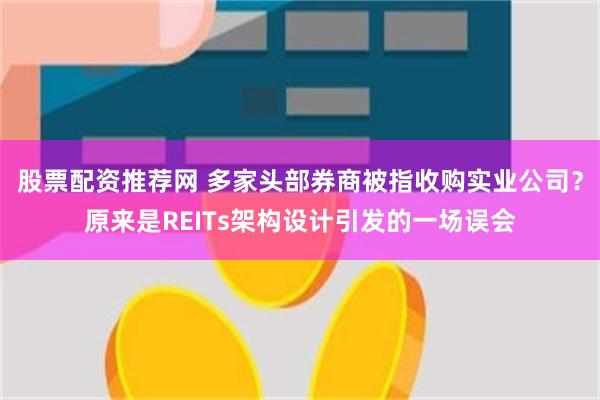 股票配资推荐网 多家头部券商被指收购实业公司？原来是REITs架构设计引发的一场误会